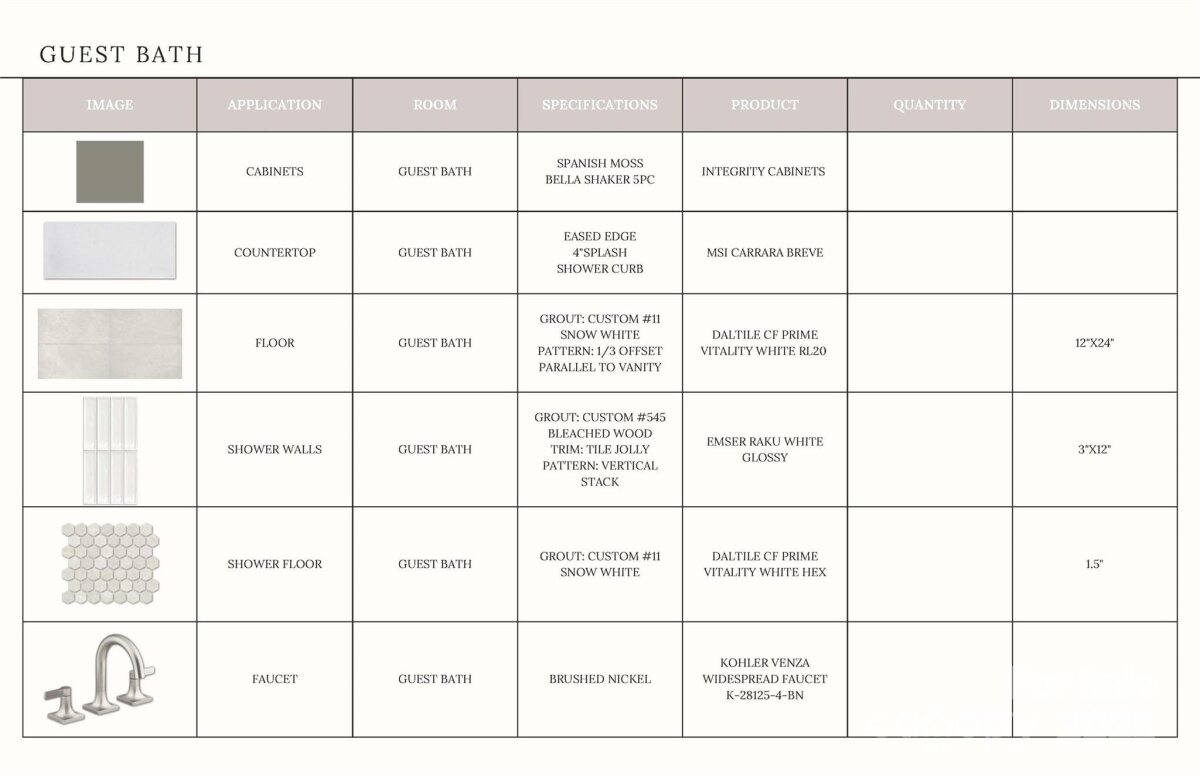 GUEST BATH

| IMAGE | APPLICATION | ROOM | SPECIFICATIONS | PRODUCT | QUANTITY | DIMENSIONS |
|---|---|---|---|---|---|---|
| | CABINETS | GUEST BATH | SPANISH MOSS BELLA SHAKER 5PC | INTEGRITY CABINETS | | |
| | COUNTERTOP | GUEST BATH | EASED EDGE 4"SPLASH SHOWER CURB | MSI CARRARA BREVE | | |
| | FLOOR | GUEST BATH | GROUT: CUSTOM #11 SNOW WHITE PATTERN: 1/3 OFFSET PARALLEL TO VANITY | DALTILE CF PRIME VITALITY WHITE RL20 | | 12"X24" |
| | SHOWER WALLS | GUEST BATH | GROUT: CUSTOM #545 BLEACHED WOOD TRIM: TILE JOLLY PATTERN: VERTICAL STACK | EMSER RAKU WHITE GLOSSY | | 3"X12" |
| | SHOWER FLOOR | GUEST BATH | GROUT: CUSTOM #11 SNOW WHITE | DALTILE CF PRIME VITALITY WHITE HEX | | 1.5" |
| | FAUCET | GUEST BATH | BRUSHED NICKEL | KOHLER VENZA WIDESPREAD FAUCET K-28125-4-BN | | |